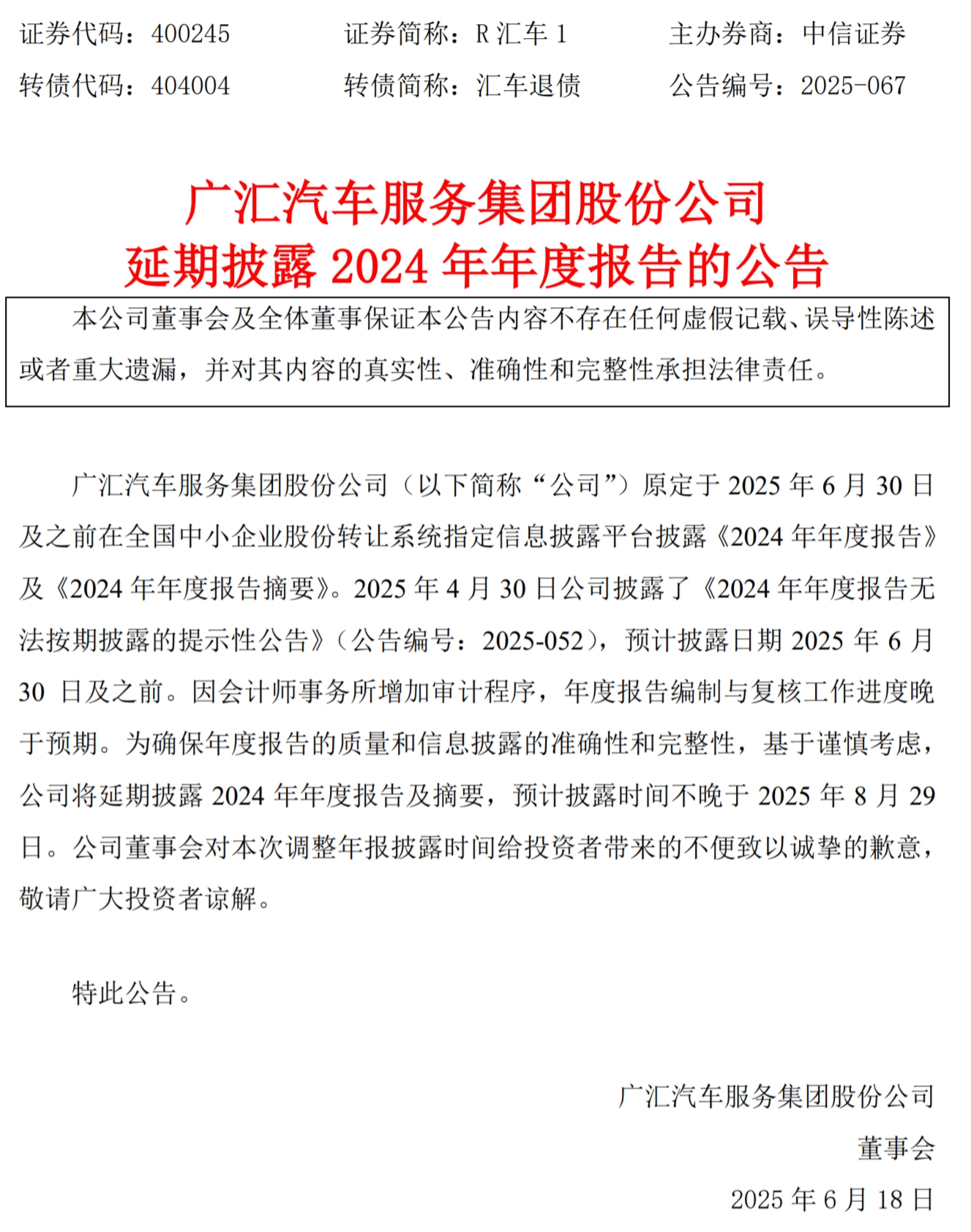 证券代码：400245　　证券简称：R 汇车 1　　主办券商：中信证券

转债代码：404004　　转债简称：汇车退债　　公告编号：2025-067

广汇汽车服务集团股份公司
延期披露 2024 年年度报告的公告

本公司董事会及全体董事保证本公告内容不存在任何虚假记载、误导性陈述或者重大遗漏，并对其内容的真实性、准确性和完整性承担法律责任。

广汇汽车服务集团股份公司（以下简称“公司”）原定于 2025 年 6 月 30 日及之前在全国中小企业股份转让系统指定信息披露平台披露《2024 年年度报告》及《2024 年年度报告摘要》。2025 年 4 月 30 日公司披露了《2024 年年度报告无法按期披露的提示性公告》（公告编号：2025-052），预计披露日期 2025 年 6 月 30 日及之前。因会计师事务所增加审计程序，年度报告编制与复核工作进度晚于预期。为确保年度报告的质量和信息披露的准确性和完整性，基于谨慎考虑，公司将延期披露 2024 年年度报告及摘要，预计披露时间不晚于 2025 年 8 月 29 日。公司董事会对本次调整年报披露时间给投资者带来的不便致以诚挚的歉意，敬请广大投资者谅解。

特此公告。

广汇汽车服务集团股份公司
董事会
2025 年 6 月 18 日